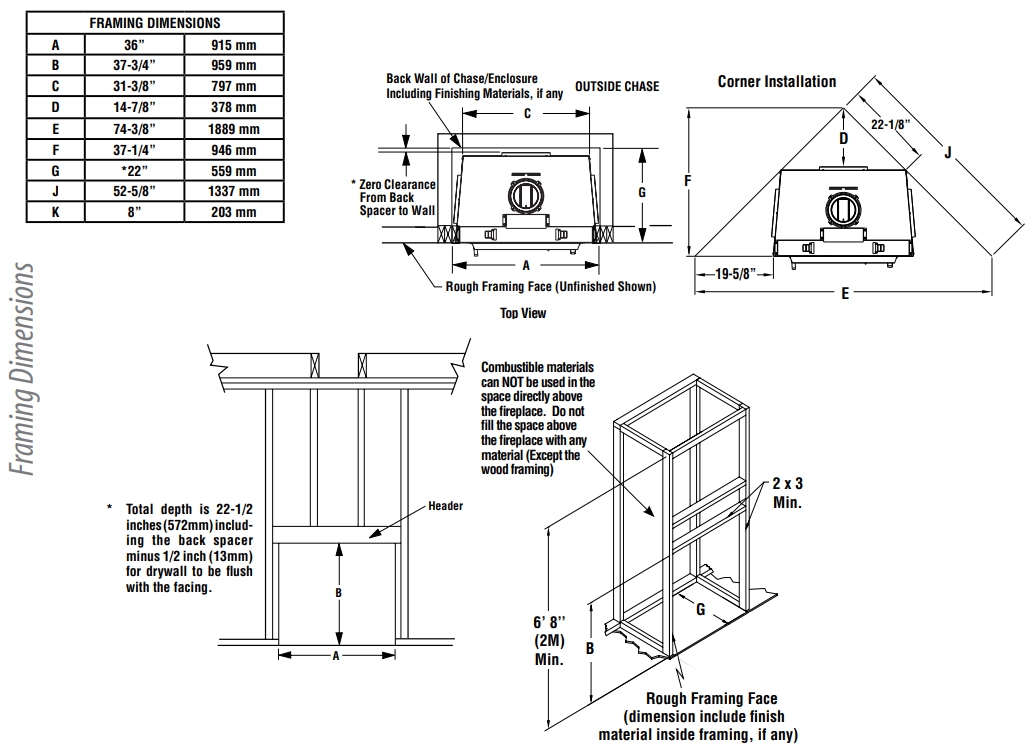 | FRAMING DIMENSIONS | | |
|---|---|---|
| A | 36" | 915 mm |
| B | 37-3/4" | 959 mm |
| C | 31-3/8" | 797 mm |
| D | 14-7/8" | 378 mm |
| E | 74-3/8" | 1889 mm |
| F | 37-1/4" | 946 mm |
| G | *22" | 559 mm |
| J | 52-5/8" | 1337 mm |
| K | 8" | 203 mm |

Framing Dimensions

Back Wall of Chase/Enclosure Including Finishing Materials, if any

OUTSIDE CHASE

C

G

* Zero Clearance From Back Spacer to Wall

A

Rough Framing Face (Unfinished Shown)

Top View

Corner Installation

22-1/8"

D

F

J

19-5/8"

E

* Total depth is 22-1/2 inches (572mm) including the back spacer minus 1/2 inch (13mm) for drywall to be flush with the facing.

Header

B

A

Combustible materials can NOT be used in the space directly above the fireplace. Do not fill the space above the fireplace with any material (Except the wood framing)

2 x 3 Min.

G

6' 8" (2M) Min.

B

Rough Framing Face (dimension include finish material inside framing, if any)